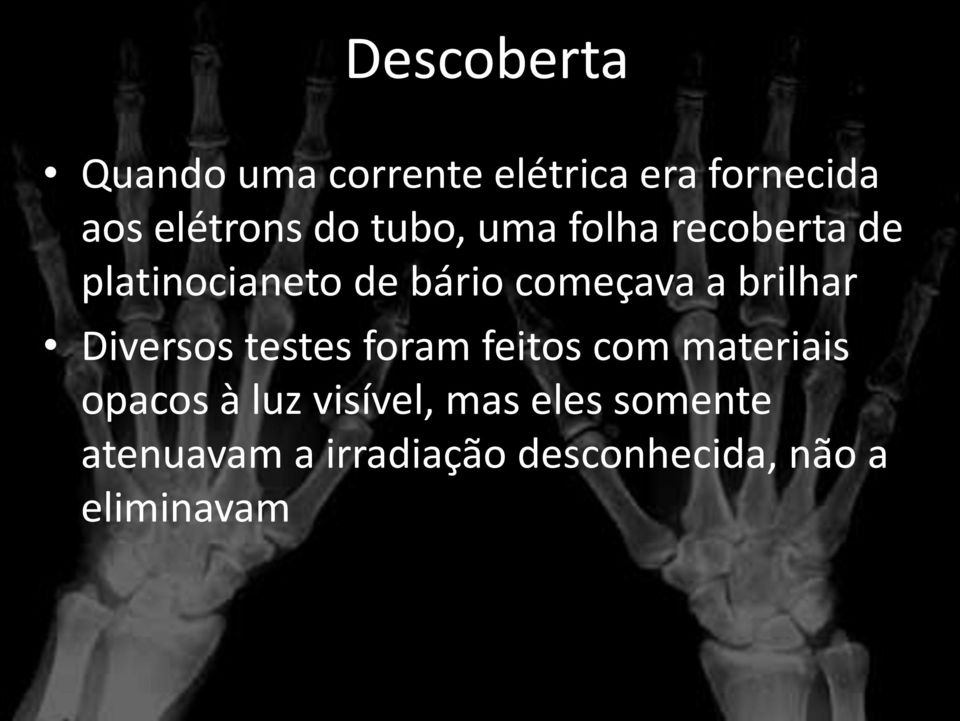 Descoberta

• Quando uma corrente elétrica era fornecida aos elétrons do tubo, uma folha recoberta de platinocianeto de bário começava a brilhar

• Diversos testes foram feitos com materiais opacos à luz visível, mas eles somente atenuavam a irradiação desconhecida, não a eliminavam